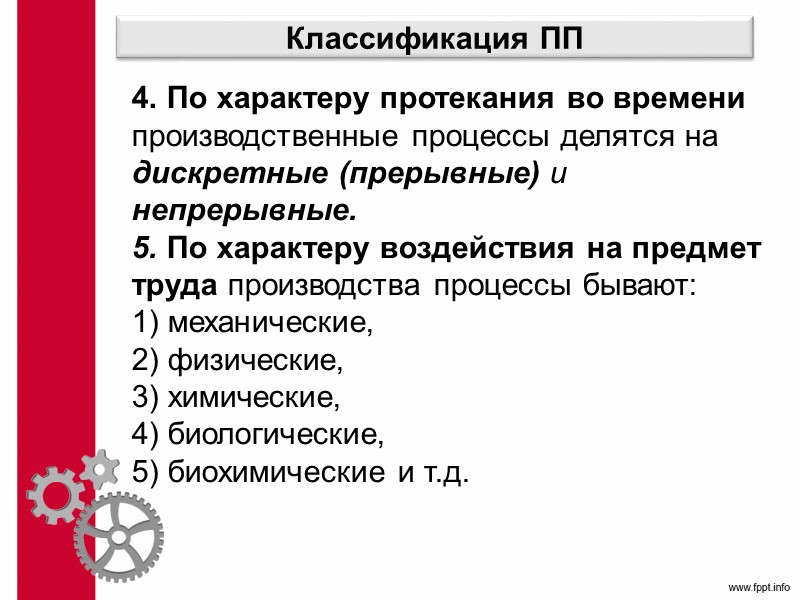 Классификация ПП

4. По характеру протекания во времени производственные процессы делятся на дискретные (прерывные) и непрерывные.
5. По характеру воздействия на предмет труда производства процессы бывают:
1) механические,
2) физические,
3) химические,
4) биологические,
5) биохимические и т.д.

www.fppt.info